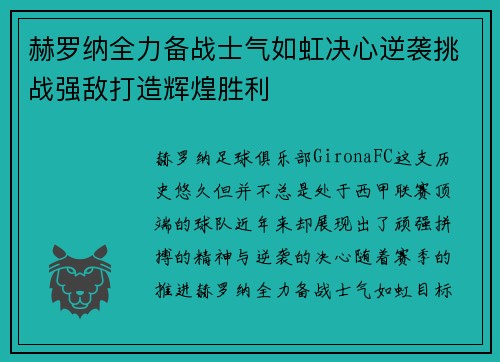 赫罗纳全力备战士气如虹决心逆袭挑战强敌打造辉煌胜利

赫罗纳足球俱乐部GironaFC这支历史悠久但并不总是处于西甲联赛顶端的球队近年来却展现出了顽强拼搏的精神与逆袭的决心随着赛季的推进赫罗纳全力备战士气如虹目标